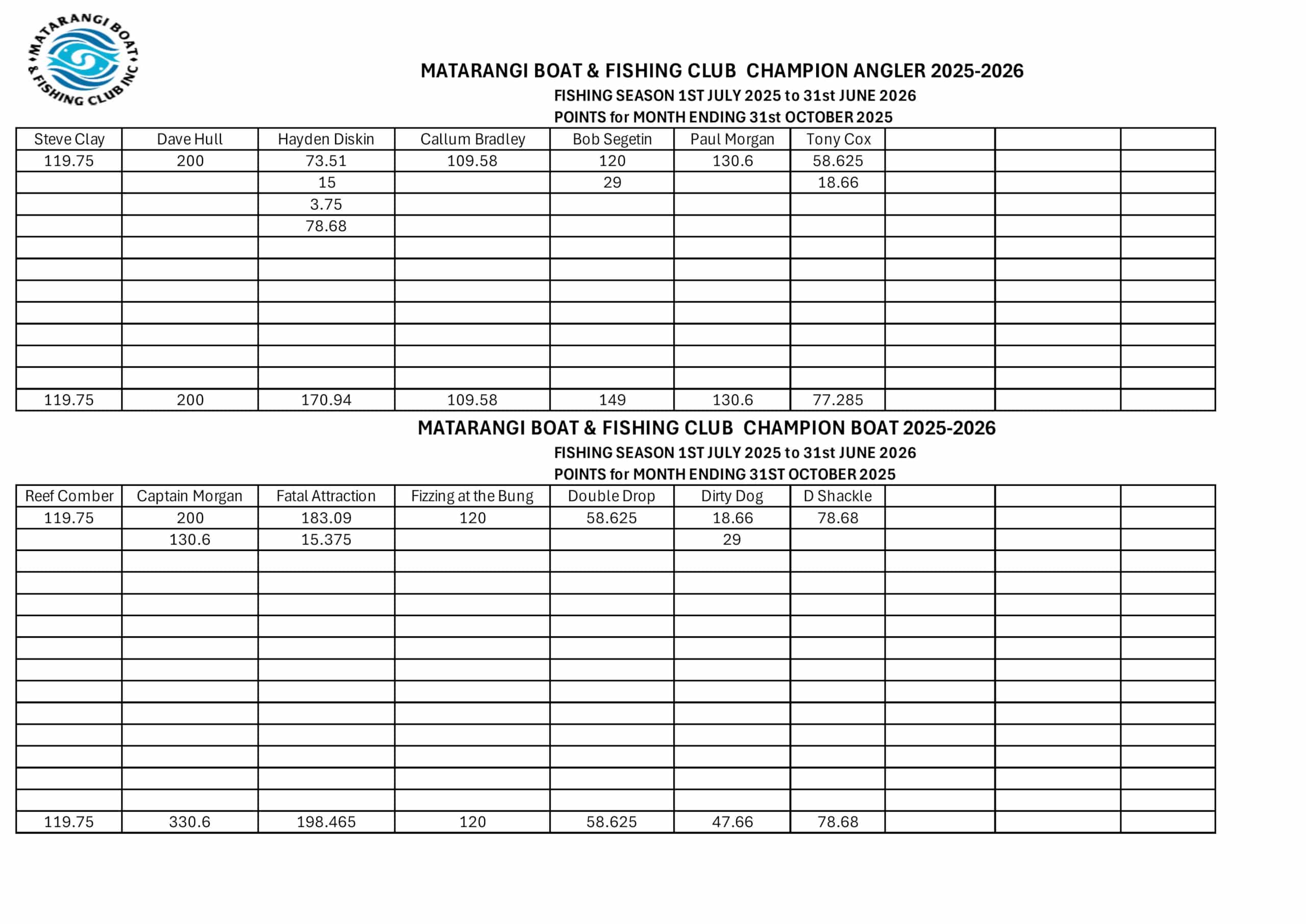 MATARANGI BOAT & FISHING CLUB INC

MATARANGI BOAT & FISHING CLUB CHAMPION ANGLER 2025-2026
FISHING SEASON 1ST JULY 2025 to 31st JUNE 2026
POINTS for MONTH ENDING 31st OCTOBER 2025

| Steve Clay | Dave Hull | Hayden Diskin | Callum Bradley | Bob Segetin | Paul Morgan | Tony Cox | | | |
|---|---|---|---|---|---|---|---|---|---|
| 119.75 | 200 | 73.51 | 109.58 | 120 | 130.6 | 58.625 | | | |
| | | 15 | | 29 | | 18.66 | | | |
| | | 3.75 | | | | | | | |
| | | 78.68 | | | | | | | |
| | | | | | | | | | |
| | | | | | | | | | |
| | | | | | | | | | |
| | | | | | | | | | |
| | | | | | | | | | |
| | | | | | | | | | |
| | | | | | | | | | |
| 119.75 | 200 | 170.94 | 109.58 | 149 | 130.6 | 77.285 | | | |

MATARANGI BOAT & FISHING CLUB CHAMPION BOAT 2025-2026
FISHING SEASON 1ST JULY 2025 to 31st JUNE 2026
POINTS for MONTH ENDING 31ST OCTOBER 2025

| Reef Comber | Captain Morgan | Fatal Attraction | Fizzing at the Bung | Double Drop | Dirty Dog | D Shackle | | | |
|---|---|---|---|---|---|---|---|---|---|
| 119.75 | 200 | 183.09 | 120 | 58.625 | 18.66 | 78.68 | | | |
| | 130.6 | 15.375 | | | 29 | | | | |
| | | | | | | | | | |
| | | | | | | | | | |
| | | | | | | | | | |
| | | | | | | | | | |
| | | | | | | | | | |
| | | | | | | | | | |
| | | | | | | | | | |
| | | | | | | | | | |
| | | | | | | | | | |
| | | | | | | | | | |
| | | | | | | | | | |
| | | | | | | | | | |
| 119.75 | 330.6 | 198.465 | 120 | 58.625 | 47.66 | 78.68 | | | |